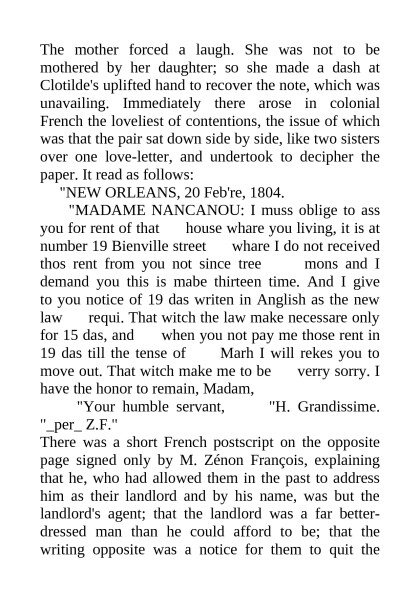 The mother forced a laugh. She was not to be mothered by her daughter; so she made a dash at Clotilde's uplifted hand to recover the note, which was unavailing. Immediately there arose in colonial French the loveliest of contentions, the issue of which was that the pair sat down side by side, like two sisters over one love-letter, and undertook to decipher the paper. It read as follows:

"NEW ORLEANS, 20 Feb're, 1804.

"MADAME NANCANOU: I muss oblige to ass you for rent of that house whare you living, it is at number 19 Bienville street whare I do not received thos rent from you not since tree mons and I demand you this is mabe thirteen time. And I give to you notice of 19 das writen in Anglish as the new law requi. That witch the law make necessare only for 15 das, and when you not pay me those rent in 19 das till the tense of Marh I will rekes you to move out. That witch make me to be verry sorry. I have the honor to remain, Madam,

"Your humble servant, "H. Grandissime.

"_per_ Z.F."

There was a short French postscript on the opposite page signed only by M. Zénon François, explaining that he, who had allowed them in the past to address him as their landlord and by his name, was but the landlord's agent; that the landlord was a far better-dressed man than he could afford to be; that the writing opposite was a notice for them to quit the